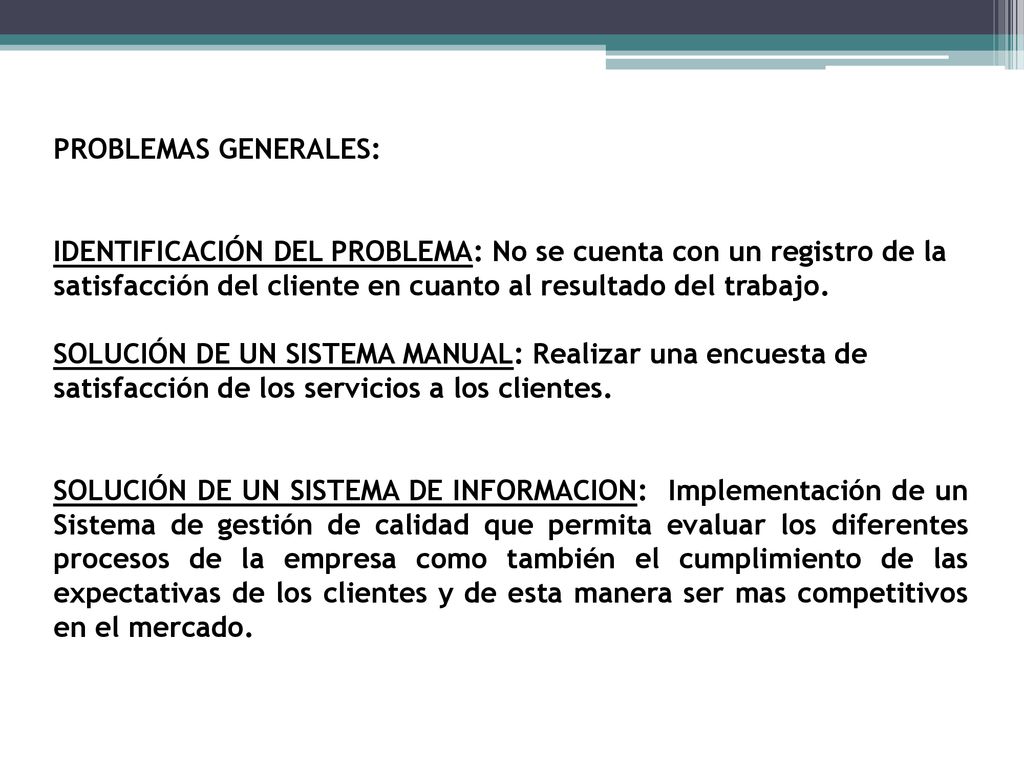 PROBLEMAS GENERALES:

IDENTIFICACIÓN DEL PROBLEMA: No se cuenta con un registro de la satisfacción del cliente en cuanto al resultado del trabajo.

SOLUCIÓN DE UN SISTEMA MANUAL: Realizar una encuesta de satisfacción de los servicios a los clientes.

SOLUCIÓN DE UN SISTEMA DE INFORMACION: Implementación de un Sistema de gestión de calidad que permita evaluar los diferentes procesos de la empresa como también el cumplimiento de las expectativas de los clientes y de esta manera ser mas competitivos en el mercado.